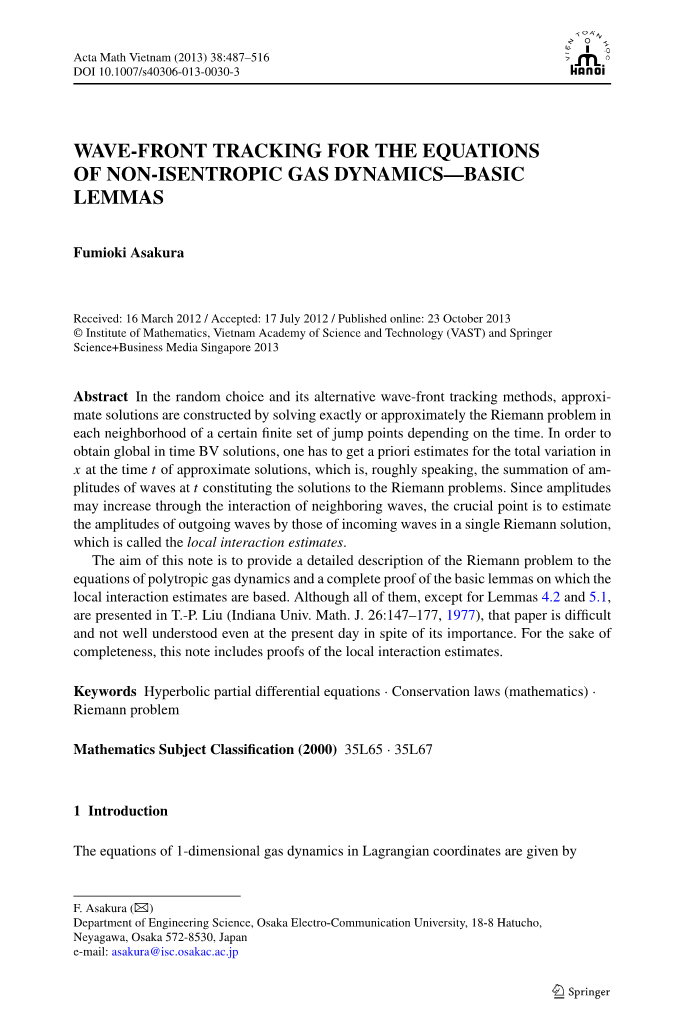 Acta Math Vietnam (2013) 38:487–516
DOI 10.1007/s40306-013-0030-3

VIEN TOAN HOC
HANOI

WAVE-FRONT TRACKING FOR THE EQUATIONS OF NON-ISENTROPIC GAS DYNAMICS—BASIC LEMMAS

Fumioki Asakura

Received: 16 March 2012 / Accepted: 17 July 2012 / Published online: 23 October 2013
© Institute of Mathematics, Vietnam Academy of Science and Technology (VAST) and Springer Science+Business Media Singapore 2013

Abstract In the random choice and its alternative wave-front tracking methods, approximate solutions are constructed by solving exactly or approximately the Riemann problem in each neighborhood of a certain finite set of jump points depending on the time. In order to obtain global in time BV solutions, one has to get a priori estimates for the total variation in $x$ at the time $t$ of approximate solutions, which is, roughly speaking, the summation of amplitudes of waves at $t$ constituting the solutions to the Riemann problems. Since amplitudes may increase through the interaction of neighboring waves, the crucial point is to estimate the amplitudes of outgoing waves by those of incoming waves in a single Riemann solution, which is called the local interaction estimates.

The aim of this note is to provide a detailed description of the Riemann problem to the equations of polytropic gas dynamics and a complete proof of the basic lemmas on which the local interaction estimates are based. Although all of them, except for Lemmas 4.2 and 5.1, are presented in T.-P. Liu (Indiana Univ. Math. J. 26:147–177, 1977), that paper is difficult and not well understood even at the present day in spite of its importance. For the sake of completeness, this note includes proofs of the local interaction estimates.

Keywords Hyperbolic partial differential equations · Conservation laws (mathematics) · Riemann problem

Mathematics Subject Classification (2000) 35L65 · 35L67

1 Introduction

The equations of 1-dimensional gas dynamics in Lagrangian coordinates are given by

F. Asakura (✉)
Department of Engineering Science, Osaka Electro-Communication University, 18-8 Hatucho, Neyagawa, Osaka 572-8530, Japan
e-mail: asakura@isc.osakac.ac.jp

Springer